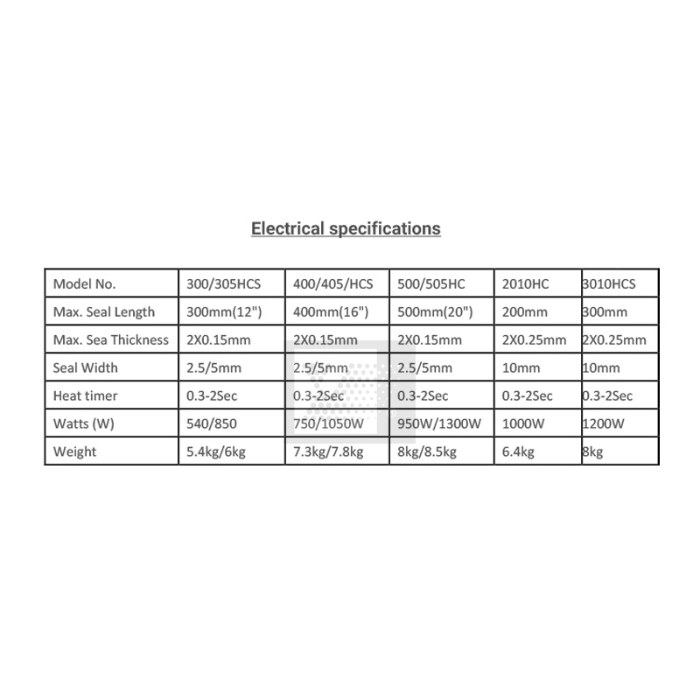 Electrical specifications

| Model No. | 300/305HCS | 400/405/HCS | 500/505HC | 2010HC | 3010HCS |
|---|---|---|---|---|---|
| Max. Seal Length | 300mm(12") | 400mm(16") | 500mm(20") | 200mm | 300mm |
| Max. Sea Thickness | 2X0.15mm | 2X0.15mm | 2X0.15mm | 2X0.25mm | 2X0.25mm |
| Seal Width | 2.5/5mm | 2.5/5mm | 2.5/5mm | 10mm | 10mm |
| Heat timer | 0.3-2Sec | 0.3-2Sec | 0.3-2Sec | 0.3-2Sec | 0.3-2Sec |
| Watts (W) | 540/850 | 750/1050W | 950W/1300W | 1000W | 1200W |
| Weight | 5.4kg/6kg | 7.3kg/7.8kg | 8kg/8.5kg | 6.4kg | 8kg |